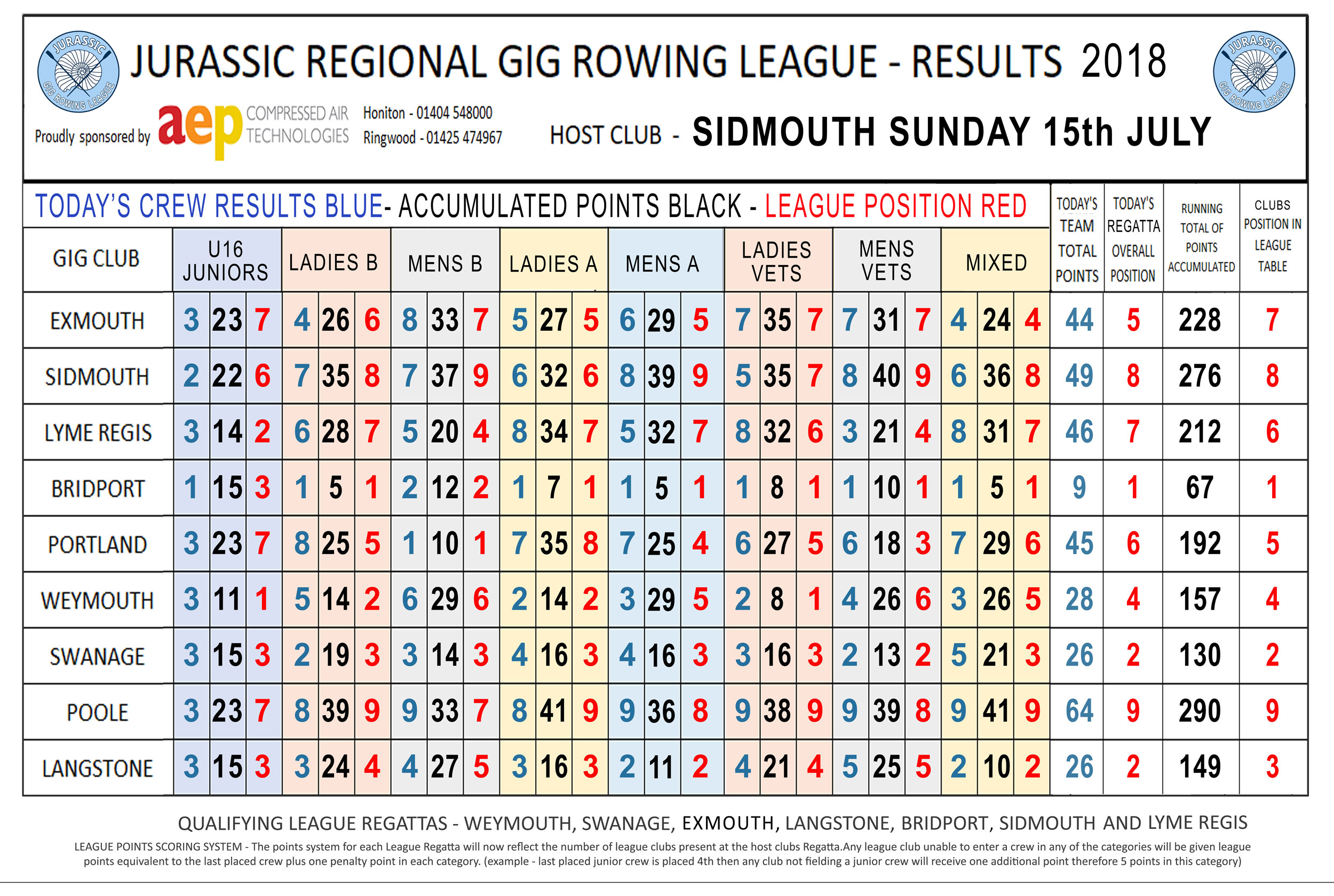 JURASSIC GIG ROWING LEAGUE

JURASSIC REGIONAL GIG ROWING LEAGUE - RESULTS 2018

JURASSIC GIG ROWING LEAGUE

Proudly sponsored by aep COMPRESSED AIR TECHNOLOGIES Honiton - 01404 548000 Ringwood - 01425 474967

HOST CLUB - SIDMOUTH SUNDAY 15th JULY

TODAY'S CREW RESULTS BLUE- ACCUMULATED POINTS BLACK - LEAGUE POSITION RED

| GIG CLUB | U16 JUNIORS | | | LADIES B | | | MENS B | | | LADIES A | | | MENS A | | | LADIES VETS | | | MENS VETS | | | MIXED | | | TODAY'S TEAM TOTAL POINTS | TODAY'S REGATTA OVERALL POSITION | RUNNING TOTAL OF POINTS ACCUMULATED | CLUBS POSITION IN LEAGUE TABLE |
|---|---|---|---|---|---|---|---|---|---|---|---|---|---|---|---|---|---|---|---|---|---|---|---|---|---|---|---|---|
| EXMOUTH | 3 | 23 | 7 | 4 | 26 | 6 | 8 | 33 | 7 | 5 | 27 | 5 | 6 | 29 | 5 | 7 | 35 | 7 | 7 | 31 | 7 | 4 | 24 | 4 | 44 | 5 | 228 | 7 |
| SIDMOUTH | 2 | 22 | 6 | 7 | 35 | 8 | 7 | 37 | 9 | 6 | 32 | 6 | 8 | 39 | 9 | 5 | 35 | 7 | 8 | 40 | 9 | 6 | 36 | 8 | 49 | 8 | 276 | 8 |
| LYME REGIS | 3 | 14 | 2 | 6 | 28 | 7 | 5 | 20 | 4 | 8 | 34 | 7 | 5 | 32 | 7 | 8 | 32 | 6 | 3 | 21 | 4 | 8 | 31 | 7 | 46 | 7 | 212 | 6 |
| BRIDPORT | 1 | 15 | 3 | 1 | 5 | 1 | 2 | 12 | 2 | 1 | 7 | 1 | 1 | 5 | 1 | 1 | 8 | 1 | 1 | 10 | 1 | 1 | 5 | 1 | 9 | 1 | 67 | 1 |
| PORTLAND | 3 | 23 | 7 | 8 | 25 | 5 | 1 | 10 | 1 | 7 | 35 | 8 | 7 | 25 | 4 | 6 | 27 | 5 | 6 | 18 | 3 | 7 | 29 | 6 | 45 | 6 | 192 | 5 |
| WEYMOUTH | 3 | 11 | 1 | 5 | 14 | 2 | 6 | 29 | 6 | 2 | 14 | 2 | 3 | 29 | 5 | 2 | 8 | 1 | 4 | 26 | 6 | 3 | 26 | 5 | 28 | 4 | 157 | 4 |
| SWANAGE | 3 | 15 | 3 | 2 | 19 | 3 | 3 | 14 | 3 | 4 | 16 | 3 | 4 | 16 | 3 | 3 | 16 | 3 | 2 | 13 | 2 | 5 | 21 | 3 | 26 | 2 | 130 | 2 |
| POOLE | 3 | 23 | 7 | 8 | 39 | 9 | 9 | 33 | 7 | 8 | 41 | 9 | 9 | 36 | 8 | 9 | 38 | 9 | 9 | 39 | 8 | 9 | 41 | 9 | 64 | 9 | 290 | 9 |
| LANGSTONE | 3 | 15 | 3 | 3 | 24 | 4 | 4 | 27 | 5 | 3 | 16 | 3 | 2 | 11 | 2 | 4 | 21 | 4 | 5 | 25 | 5 | 2 | 10 | 2 | 26 | 2 | 149 | 3 |

QUALIFYING LEAGUE REGATTAS - WEYMOUTH, SWANAGE, EXMOUTH, LANGSTONE, BRIDPORT, SIDMOUTH AND LYME REGIS

LEAGUE POINTS SCORING SYSTEM - The points system for each League Regatta will now reflect the number of league clubs present at the host clubs Regatta.Any league club unable to enter a crew in any of the categories will be given league points equivalent to the last placed crew plus one penalty point in each category. (example - last placed junior crew is placed 4th then any club not fielding a junior crew will receive one additional point therefore 5 points in this category)